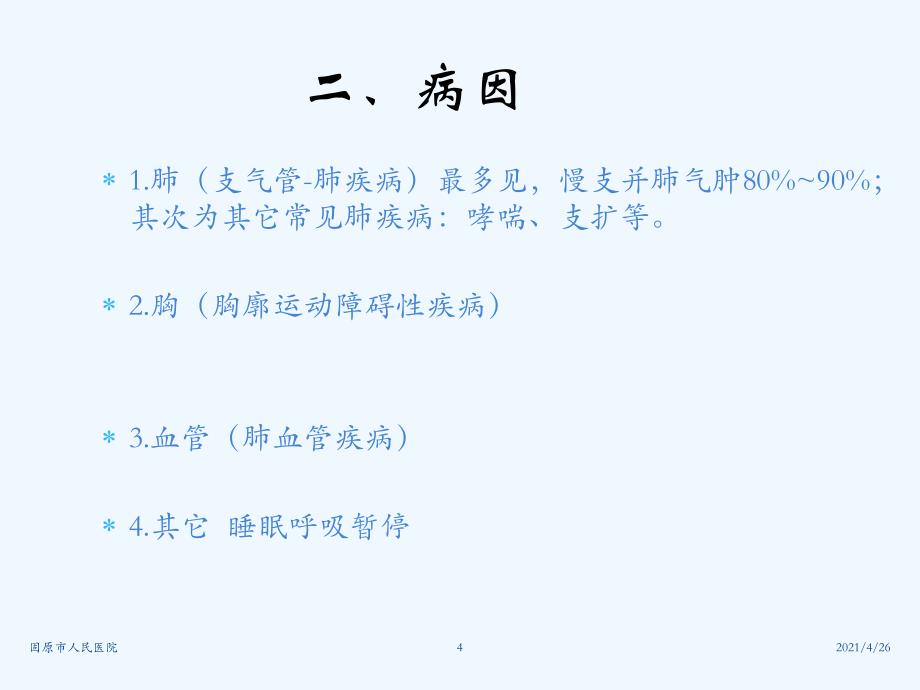 二、病因

* 1.肺（支气管-肺疾病）最多见，慢支并肺气肿80%~90%；其次为其它常见肺疾病：哮喘、支扩等。

* 2.胸（胸廓运动障碍性疾病）

* 3.血管（肺血管疾病）

* 4.其它 睡眠呼吸暂停

固原市人民医院 4 2021/4/26